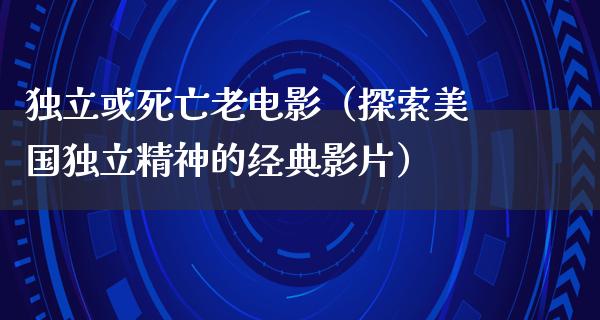 独立或死亡老电影（探索美国独立精神的经典影片）